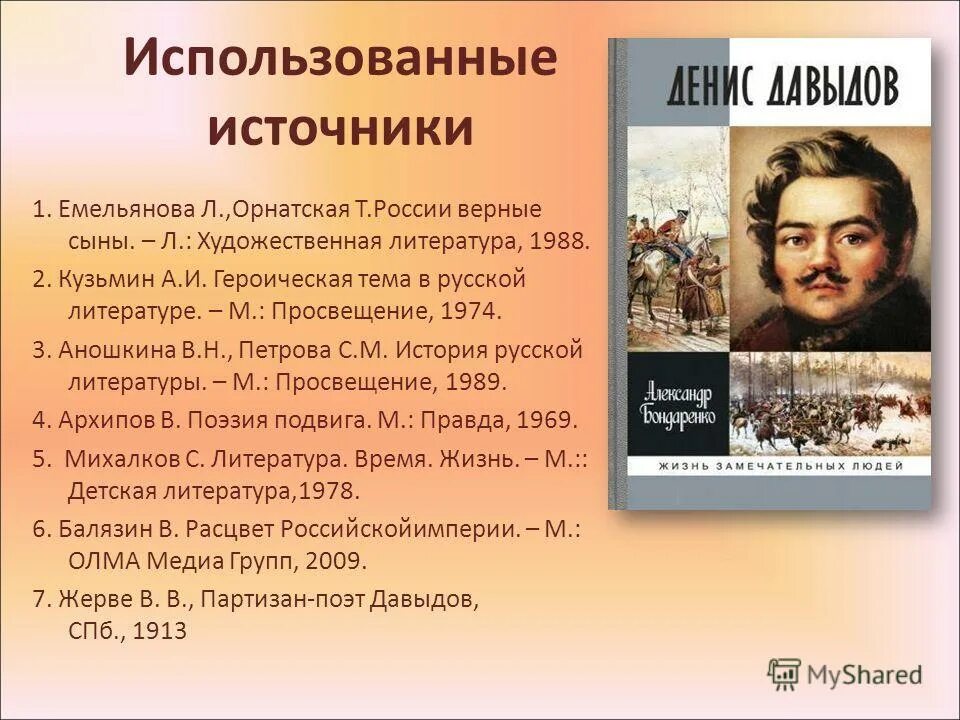 Использованные источники

1. Емельянова Л.,Орнатская Т.России верные сыны. – Л.: Художественная литература, 1988.

2. Кузьмин А.И. Героическая тема в русской литературе. – М.: Просвещение, 1974.

3. Аношкина В.Н., Петрова С.М. История русской литературы. – М.: Просвещение, 1989.

4. Архипов В. Поэзия подвига. М.: Правда, 1969.

5. Михалков С. Литература. Время. Жизнь. – М.:: Детская литература,1978.

6. Балязин В. Расцвет Российскойимперии. – М.: ОЛМА Медиа Групп, 2009.

7. Жерве В. В., Партизан-поэт Давыдов, СПб., 1913

ДЕНИС ДАВЫДОВ

Александр Бондаренко

ЖИЗНЬ ЗАМЕЧАТЕЛЬНЫХ ЛЮДЕЙ

MyShared